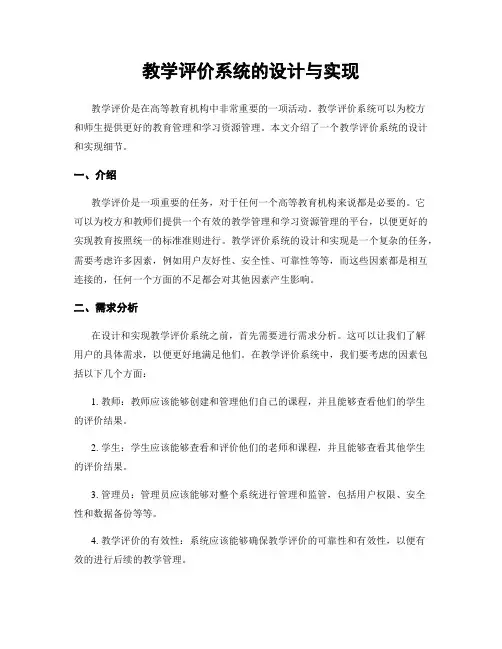 教学评价系统的设计与实现

教学评价是在高等教育机构中非常重要的一项活动。教学评价系统可以为校方和师生提供更好的教育管理和学习资源管理。本文介绍了一个教学评价系统的设计和实现细节。

一、介绍

教学评价是一项重要的任务，对于任何一个高等教育机构来说都是必要的。它可以为校方和教师们提供一个有效的教学管理和学习资源管理的平台，以便更好的实现教育按照统一的标准准则进行。教学评价系统的设计和实现是一个复杂的任务，需要考虑许多因素，例如用户友好性、安全性、可靠性等等，而这些因素都是相互连接的，任何一个方面的不足都会对其他因素产生影响。

二、需求分析

在设计和实现教学评价系统之前，首先需要进行需求分析。这可以让我们了解用户的具体需求，以便更好地满足他们。在教学评价系统中，我们要考虑的因素包括以下几个方面：

1. 教师：教师应该能够创建和管理他们自己的课程，并且能够查看他们的学生的评价结果。

2. 学生：学生应该能够查看和评价他们的老师和课程，并且能够查看其他学生的评价结果。

3. 管理员：管理员应该能够对整个系统进行管理和监管，包括用户权限、安全性和数据备份等等。

4. 教学评价的有效性：系统应该能够确保教学评价的可靠性和有效性，以便有效的进行后续的教学管理。